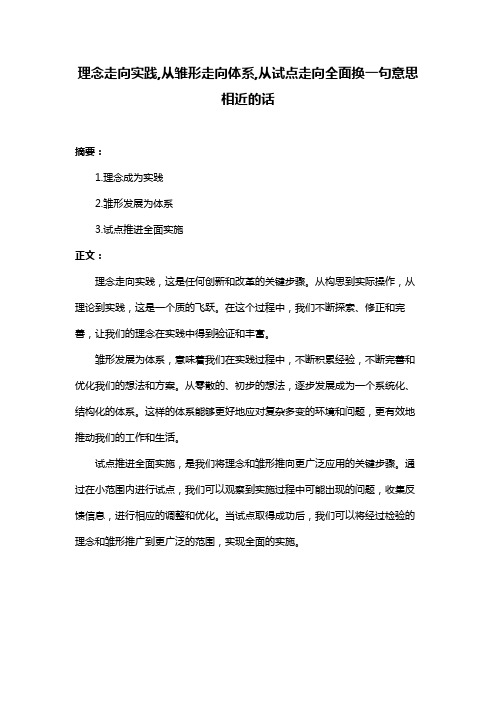 理念走向实践,从雏形走向体系,从试点走向全面换一句意思相近的话

摘要：

1.理念成为实践

2.雏形发展为体系

3.试点推进全面实施

正文：

理念走向实践，这是任何创新和改革的关键步骤。从构思到实际操作，从理论到实践，这是一个质的飞跃。在这个过程中，我们不断探索、修正和完善，让我们的理念在实践中得到验证和丰富。

雏形发展为体系，意味着我们在实践过程中，不断积累经验，不断完善和优化我们的想法和方案。从零散的、初步的想法，逐步发展成为一个系统化、结构化的体系。这样的体系能够更好地应对复杂多变的环境和问题，更有效地推动我们的工作和生活。

试点推进全面实施，是我们将理念和雏形推向更广泛应用的关键步骤。通过在小范围内进行试点，我们可以观察到实施过程中可能出现的问题，收集反馈信息，进行相应的调整和优化。当试点取得成功后，我们可以将经过检验的理念和雏形推广到更广泛的范围，实现全面的实施。